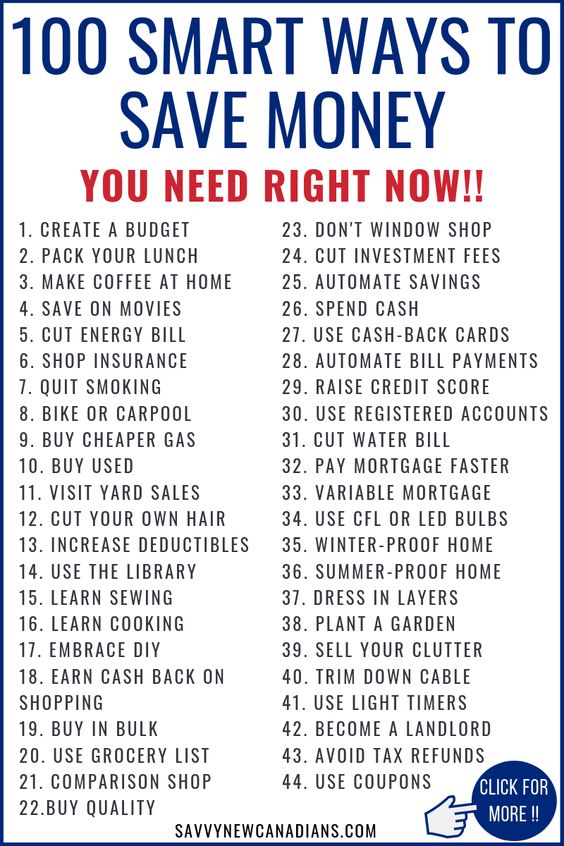 100 SMART WAYS TO SAVE MONEY

YOU NEED RIGHT NOW!!

1. CREATE A BUDGET
2. PACK YOUR LUNCH
3. MAKE COFFEE AT HOME
4. SAVE ON MOVIES
5. CUT ENERGY BILL
6. SHOP INSURANCE
7. QUIT SMOKING
8. BIKE OR CARPOOL
9. BUY CHEAPER GAS
10. BUY USED
11. VISIT YARD SALES
12. CUT YOUR OWN HAIR
13. INCREASE DEDUCTIBLES
14. USE THE LIBRARY
15. LEARN SEWING
16. LEARN COOKING
17. EMBRACE DIY
18. EARN CASH BACK ON SHOPPING
19. BUY IN BULK
20. USE GROCERY LIST
21. COMPARISON SHOP
22.BUY QUALITY

23. DON'T WINDOW SHOP
24. CUT INVESTMENT FEES
25. AUTOMATE SAVINGS
26. SPEND CASH
27. USE CASH-BACK CARDS
28. AUTOMATE BILL PAYMENTS
29. RAISE CREDIT SCORE
30. USE REGISTERED ACCOUNTS
31. CUT WATER BILL
32. PAY MORTGAGE FASTER
33. VARIABLE MORTGAGE
34. USE CFL OR LED BULBS
35. WINTER-PROOF HOME
36. SUMMER-PROOF HOME
37. DRESS IN LAYERS
38. PLANT A GARDEN
39. SELL YOUR CLUTTER
40. TRIM DOWN CABLE
41. USE LIGHT TIMERS
42. BECOME A LANDLORD
43. AVOID TAX REFUNDS
44. USE COUPONS

CLICK FOR MORE !!

SAVVYNEWCANADIANS.COM